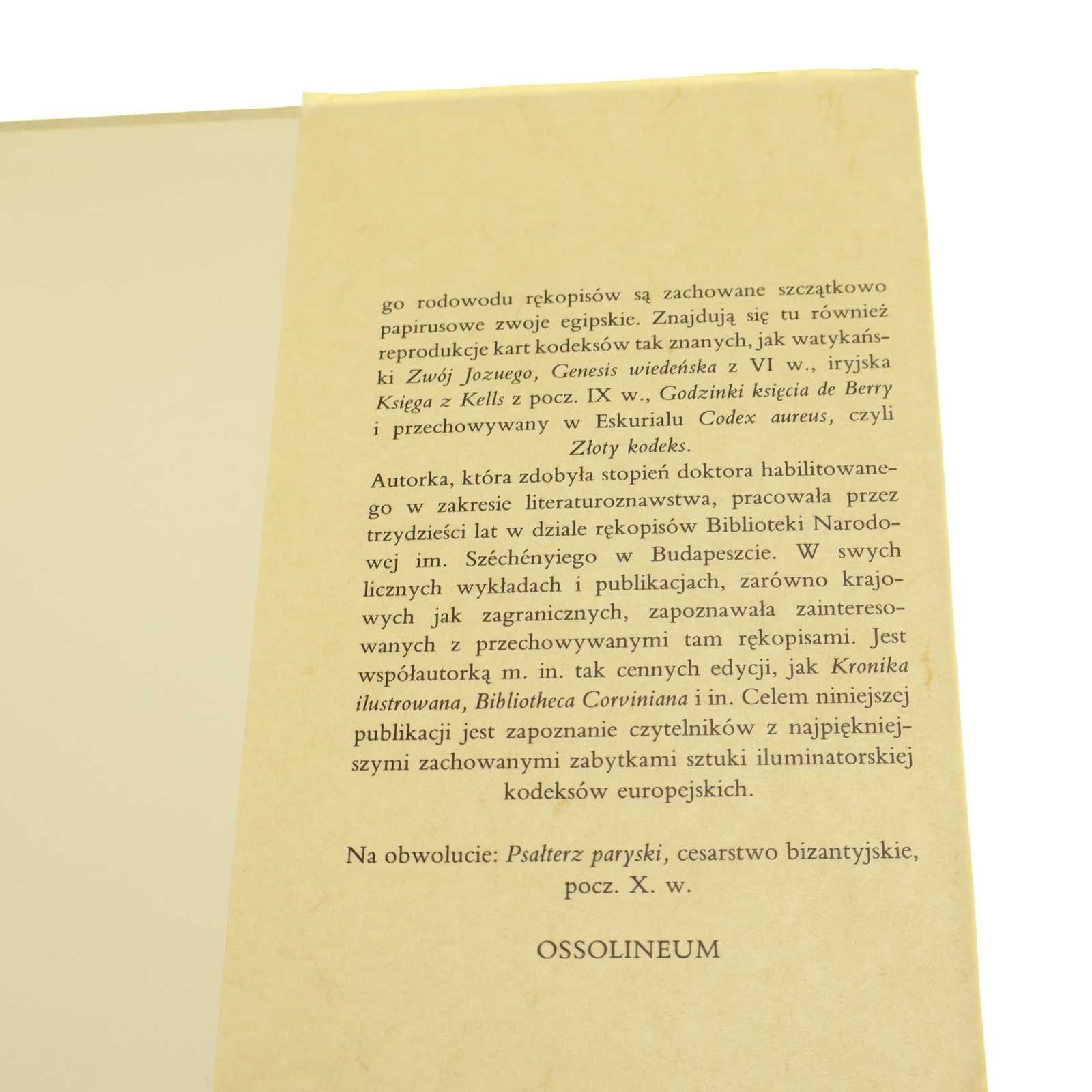 go rodowodu rękopisów są zachowane szczątkowo papirusowe zwoje egipskie. Znajdują się tu również reprodukcje kart kodeksów tak znanych, jak watykański Zwój Jozuego, Genesis wiedeńska z VI w., iryjska Księga z Kells z pocz. IX w., Godzinki księcia de Berry i przechowywany w Eskurialu Codex aureus, czyli Złoty kodeks.

Autorka, która zdobyła stopień doktora habilitowanego w zakresie literaturoznawstwa, pracowała przez trzydzieści lat w dziale rękopisów Biblioteki Narodowej im. Széchényiego w Budapeszcie. W swych licznych wykładach i publikacjach, zarówno krajowych jak zagranicznych, zapoznawała zainteresowanych z przechowywanymi tam rękopisami. Jest współautorką m. in. tak cennych edycji, jak Kronika ilustrowana, Bibliotheca Corviniana i in. Celem niniejszej publikacji jest zapoznanie czytelników z najpiękniejszymi zachowanymi zabytkami sztuki iluminatorskiej kodeksów europejskich.

Na obwolucie: Psałterz paryski, cesarstwo bizantyjskie, pocz. X. w.

OSSOLINEUM